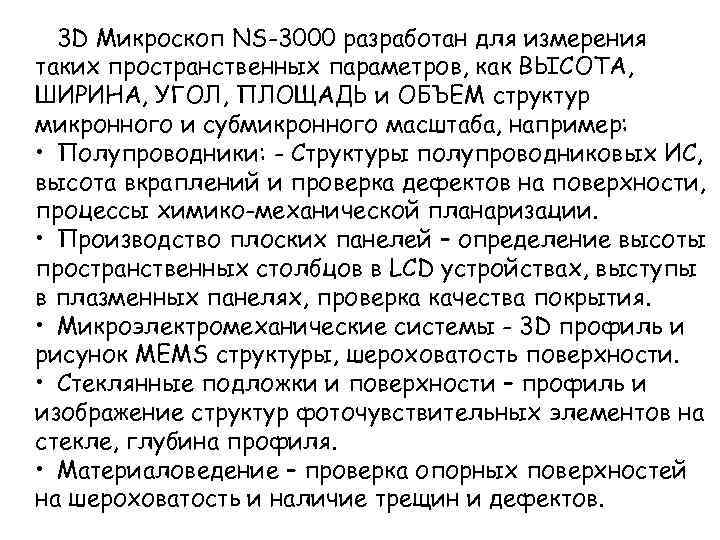 3D Микроскоп NS-3000 разработан для измерения таких пространственных параметров, как ВЫСОТА, ШИРИНА, УГОЛ, ПЛОЩАДЬ и ОБЪЕМ структур микронного и субмикронного масштаба, например:
• Полупроводники: - Структуры полупроводниковых ИС, высота вкраплений и проверка дефектов на поверхности, процессы химико-механической планаризации.
• Производство плоских панелей – определение высоты пространственных столбцов в LCD устройствах, выступы в плазменных панелях, проверка качества покрытия.
• Микроэлектромеханические системы - 3D профиль и рисунок MEMS структуры, шероховатость поверхности.
• Стеклянные подложки и поверхности – профиль и изображение структур фоточувствительных элементов на стекле, глубина профиля.
• Материаловедение – проверка опорных поверхностей на шероховатость и наличие трещин и дефектов.